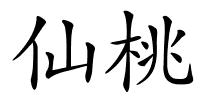 仙桃